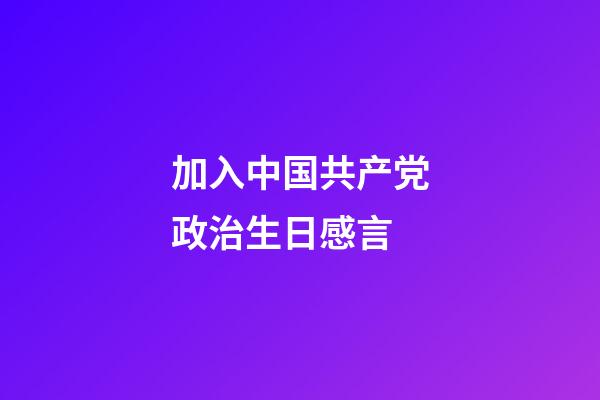 加入中国共产党
政治生日感言